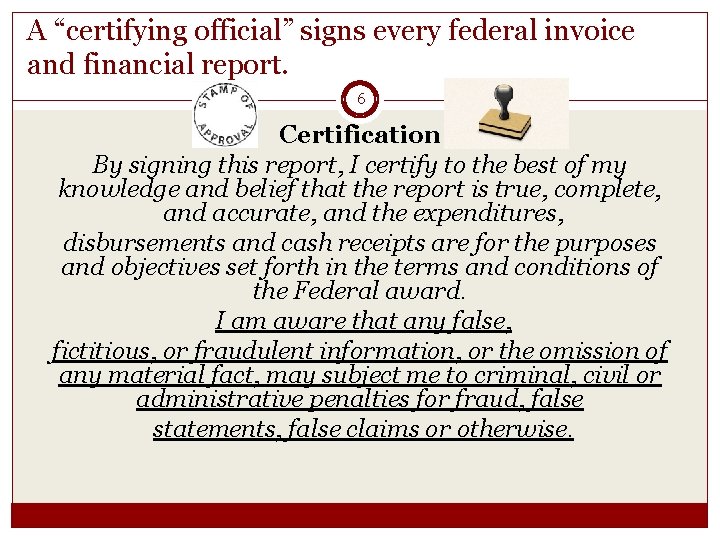 A "certifying official" signs every federal invoice and financial report.

6

STAMP OF APPROVAL

Certification

By signing this report, I certify to the best of my knowledge and belief that the report is true, complete, and accurate, and the expenditures,

disbursements and cash receipts are for the purposes and objectives set forth in the terms and conditions of the Federal award.

I am aware that any false,

fictitious, or fraudulent information, or the omission of any material fact, may subject me to criminal, civil or administrative penalties for fraud, false

statements, false claims or otherwise.